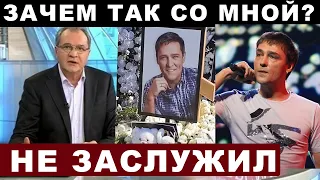 ЗАЧЕМ ТАК СО МНОЙ?

НЕ ЗАСЛУЖИЛ